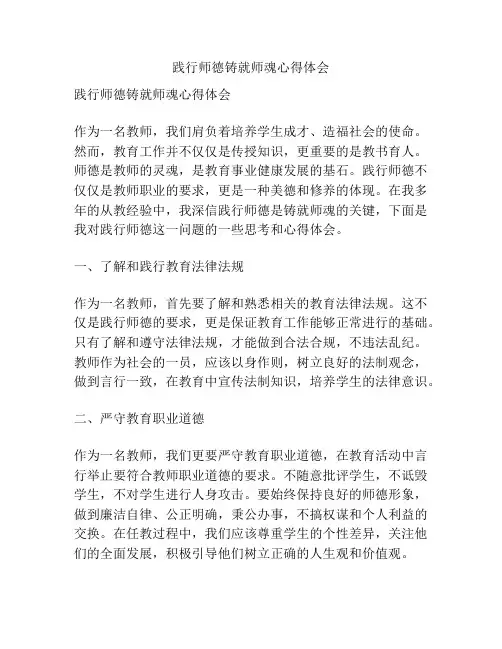 践行师德铸就师魂心得体会

践行师德铸就师魂心得体会

作为一名教师，我们肩负着培养学生成才、造福社会的使命。然而，教育工作并不仅仅是传授知识，更重要的是教书育人。师德是教师的灵魂，是教育事业健康发展的基石。践行师德不仅仅是教师职业的要求，更是一种美德和修养的体现。在我多年的从教经验中，我深信践行师德是铸就师魂的关键，下面是我对践行师德这一问题的一些思考和心得体会。

一、了解和践行教育法律法规

作为一名教师，首先要了解和熟悉相关的教育法律法规。这不仅是践行师德的要求，更是保证教育工作能够正常进行的基础。只有了解和遵守法律法规，才能做到合法合规，不违法乱纪。教师作为社会的一员，应该以身作则，树立良好的法制观念，做到言行一致，在教育中宣传法制知识，培养学生的法律意识。

二、严守教育职业道德

作为一名教师，我们更要严守教育职业道德，在教育活动中言行举止要符合教师职业道德的要求。不随意批评学生，不诋毁学生，不对学生进行人身攻击。要始终保持良好的师德形象，做到廉洁自律、公正明确，秉公办事，不搞权谋和个人利益的交换。在任教过程中，我们应该尊重学生的个性差异，关注他们的全面发展，积极引导他们树立正确的人生观和价值观。